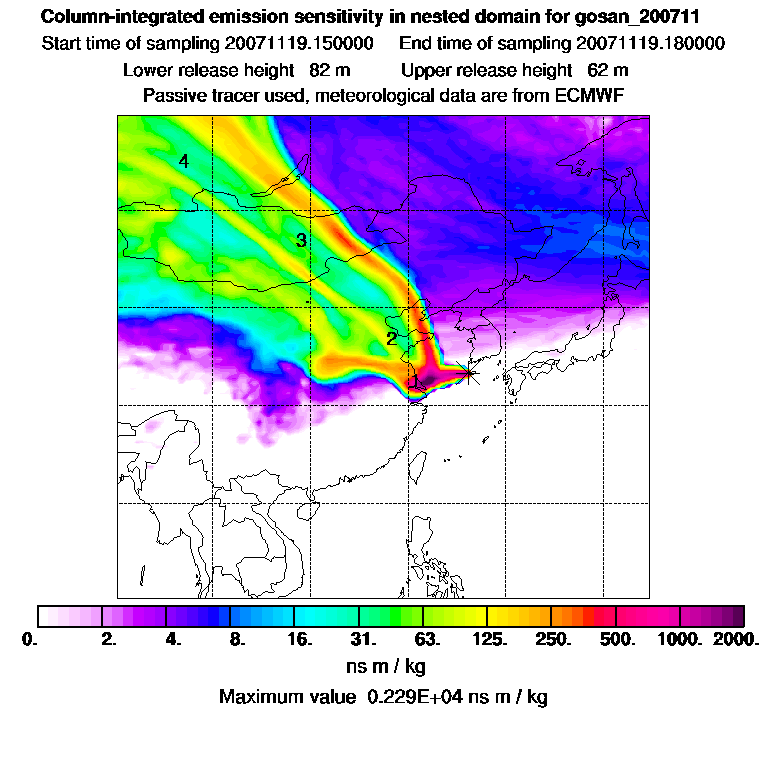 Column-integrated emission sensitivity in nested domain for gosan_200711

Start time of sampling 20071119.150000   End time of sampling 20071119.180000

Lower release height 82 m   Upper release height 62 m

Passive tracer used, meteorological data are from ECMWF

4

3

2

1

0. 2. 4. 8. 16. 31. 63. 125. 250. 500. 1000. 2000.

ns m / kg

Maximum value 0.229E+04 ns m / kg